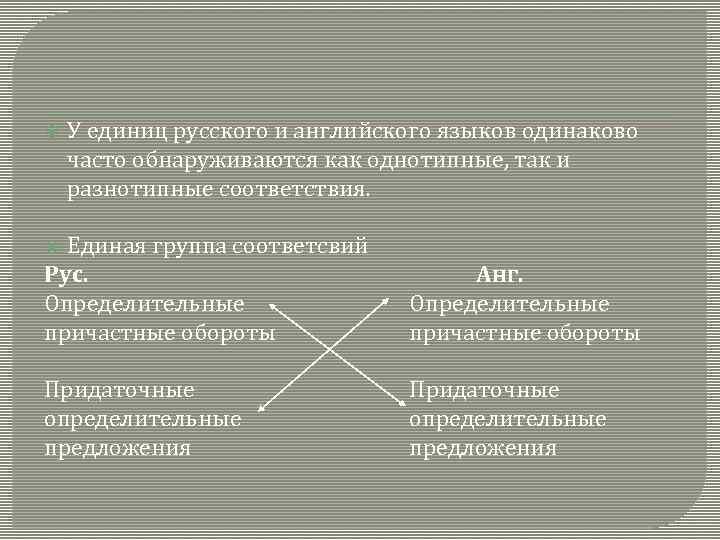 У единиц русского и английского языков одинаково часто обнаруживаются как однотипные, так и разнотипные соответствия.

Единая группа соответсвий

Рус.

Определительные причастные обороты

Придаточные определительные предложения

Анг.

Определительные причастные обороты

Придаточные определительные предложения